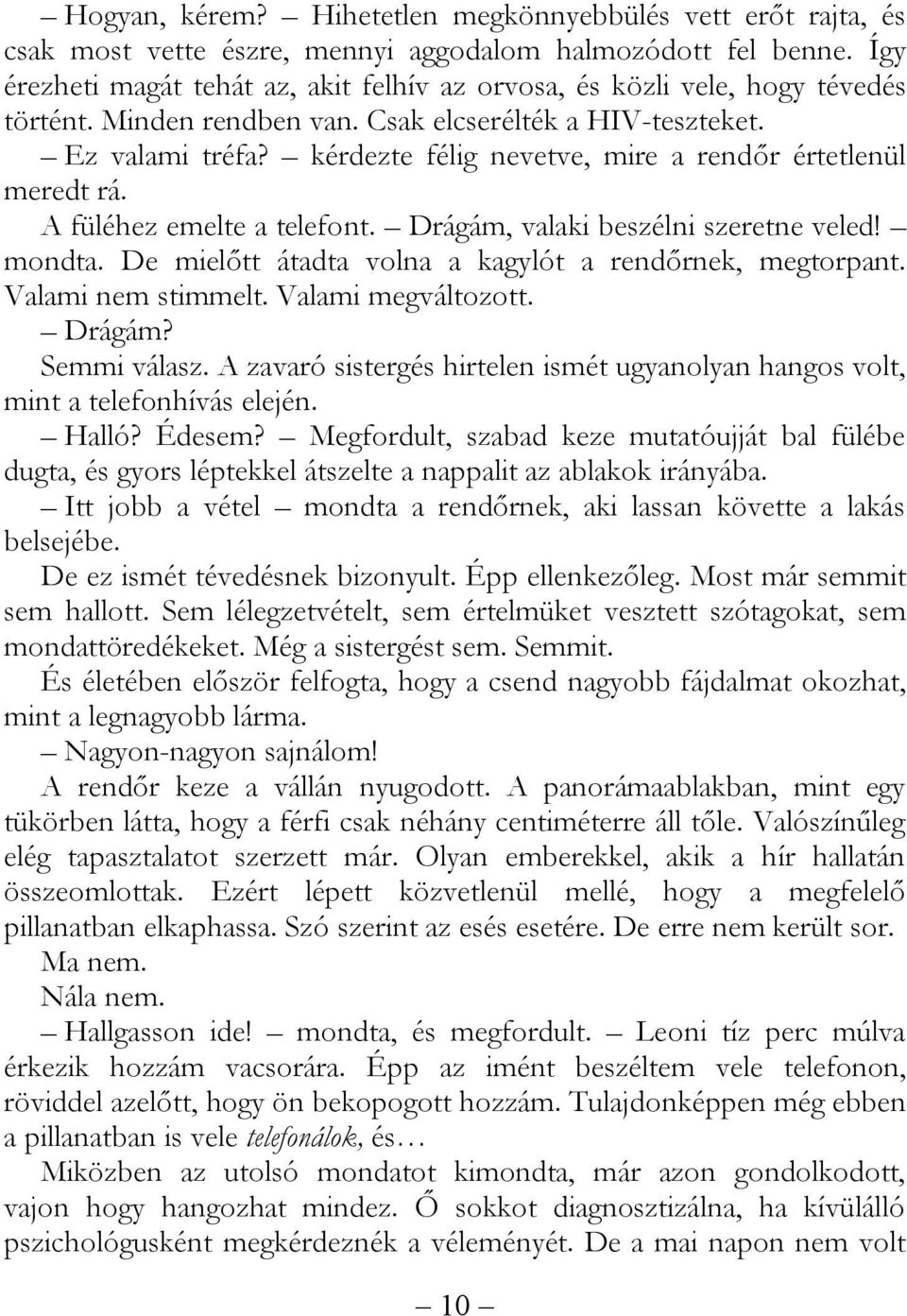 – Hogyan, kérem? – Hihetetlen megkönnyebbülés vett erőt rajta, és csak most vette észre, mennyi aggodalom halmozódott fel benne. Így érezheti magát tehát az, akit felhív az orvosa, és közli vele, hogy tévedés történt. Minden rendben van. Csak elcserélték a HIV-teszteket.

– Ez valami tréfa? – kérdezte félig nevetve, mire a rendőr értetlenül meredt rá.

A füléhez emelte a telefont. – Drágám, valaki beszélni szeretne veled! – mondta. De mielőtt átadta volna a kagylót a rendőrnek, megtorpant. Valami nem stimmelt. Valami megváltozott.

– Drágám?

Semmi válasz. A zavaró sistergés hirtelen ismét ugyanolyan hangos volt, mint a telefonhívás elején.

– Halló? Édesem? – Megfordult, szabad keze mutatóujját bal fülébe dugta, és gyors léptekkel átszelte a nappalit az ablakok irányába.

– Itt jobb a vétel – mondta a rendőrnek, aki lassan követte a lakás belsejébe.

De ez ismét tévedésnek bizonyult. Épp ellenkezőleg. Most már semmit sem hallott. Sem lélegzetvételt, sem értelmüket vesztett szótagokat, sem mondattöredékeket. Még a sistergést sem. Semmit.

És életében először felfogta, hogy a csend nagyobb fájdalmat okozhat, mint a legnagyobb lárma.

– Nagyon-nagyon sajnálom!

A rendőr keze a vállán nyugodott. A panorámaablakban, mint egy tükörben látta, hogy a férfi csak néhány centiméterre áll tőle. Valószínűleg elég tapasztalatot szerzett már. Olyan emberekkel, akik a hír hallatán összeomlottak. Ezért lépett közvetlenül mellé, hogy a megfelelő pillanatban elkaphassa. Szó szerint az esés esetére. De erre nem került sor.

Ma nem.

Nála nem.

– Hallgasson ide! – mondta, és megfordult. – Leoni tíz perc múlva érkezik hozzám vacsorára. Épp az imént beszéltem vele telefonon, röviddel azelőtt, hogy ön bekopogott hozzám. Tulajdonképpen még ebben a pillanatban is vele telefonálok, és…

Miközben az utolsó mondatot kimondta, már azon gondolkodott, vajon hogy hangozhat mindez. Ő sokkot diagnosztizálna, ha kívülálló pszichológusként megkérdeznék a véleményét. De a mai napon nem volt

– 10 –